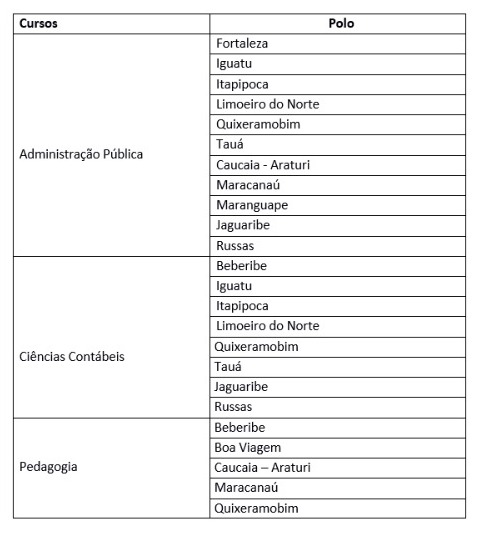 | Cursos | Polo |
|---|---|
| Administração Pública | Fortaleza |
| | Iguatu |
| | Itapipoca |
| | Limoeiro do Norte |
| | Quixeramobim |
| | Tauá |
| | Caucaia - Araturi |
| | Maracanaú |
| | Maranguape |
| | Jaguaribe |
| | Russas |
| Ciências Contábeis | Beberibe |
| | Iguatu |
| | Itapipoca |
| | Limoeiro do Norte |
| | Quixeramobim |
| | Tauá |
| | Jaguaribe |
| | Russas |
| Pedagogia | Beberibe |
| | Boa Viagem |
| | Caucaia – Araturi |
| | Maracanaú |
| | Quixeramobim |